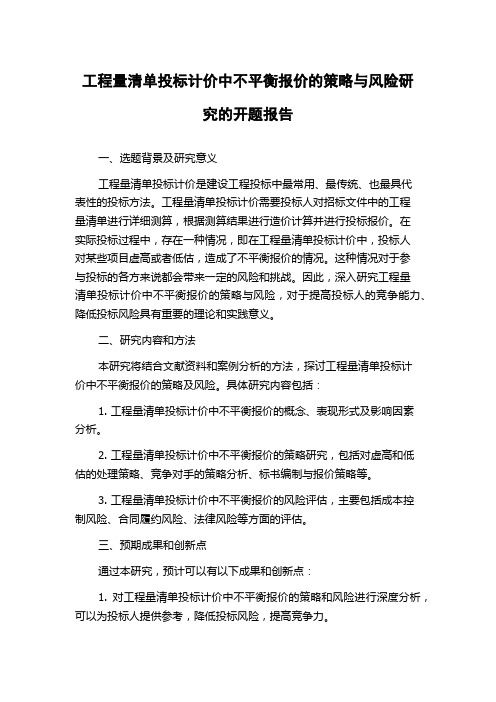 工程量清单投标计价中不平衡报价的策略与风险研究的开题报告

一、选题背景及研究意义

工程量清单投标计价是建设工程投标中最常用、最传统、也最具代表性的投标方法。工程量清单投标计价需要投标人对招标文件中的工程量清单进行详细测算，根据测算结果进行造价计算并进行投标报价。在实际投标过程中，存在一种情况，即在工程量清单投标计价中，投标人对某些项目虚高或者低估，造成了不平衡报价的情况。这种情况对于参与投标的各方来说都会带来一定的风险和挑战。因此，深入研究工程量清单投标计价中不平衡报价的策略与风险，对于提高投标人的竞争能力、降低投标风险具有重要的理论和实践意义。

二、研究内容和方法

本研究将结合文献资料和案例分析的方法，探讨工程量清单投标计价中不平衡报价的策略及风险。具体研究内容包括：

1. 工程量清单投标计价中不平衡报价的概念、表现形式及影响因素分析。

2. 工程量清单投标计价中不平衡报价的策略研究，包括对虚高和低估的处理策略、竞争对手的策略分析、标书编制与报价策略等。

3. 工程量清单投标计价中不平衡报价的风险评估，主要包括成本控制风险、合同履约风险、法律风险等方面的评估。

三、预期成果和创新点

通过本研究，预计可以有以下成果和创新点：

1. 对工程量清单投标计价中不平衡报价的策略和风险进行深度分析，可以为投标人提供参考，降低投标风险，提高竞争力。